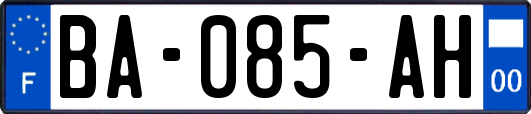 F

BA-085-AH

00